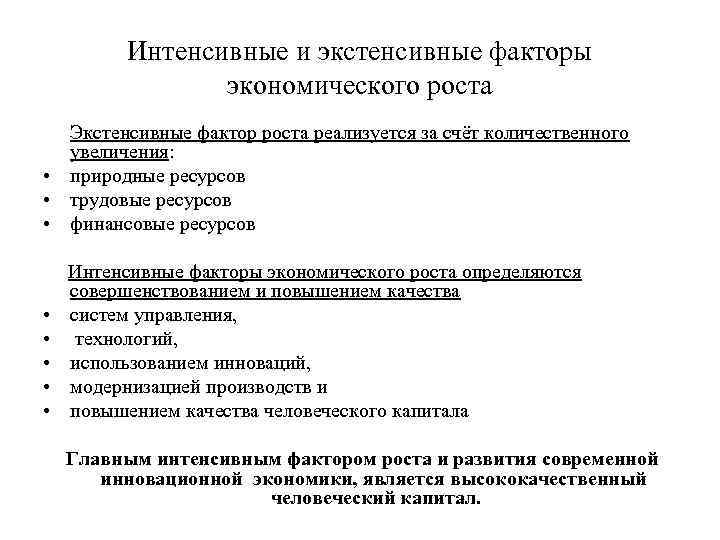 Интенсивные и экстенсивные факторы экономического роста

Экстенсивные фактор роста реализуется за счёт количественного увеличения:
• природные ресурсов
• трудовые ресурсов
• финансовые ресурсов

Интенсивные факторы экономического роста определяются совершенствованием и повышением качества
• систем управления,
• технологий,
• использованием инноваций,
• модернизацией производств и
• повышением качества человеческого капитала

Главным интенсивным фактором роста и развития современной инновационной экономики, является высококачественный человеческий капитал.